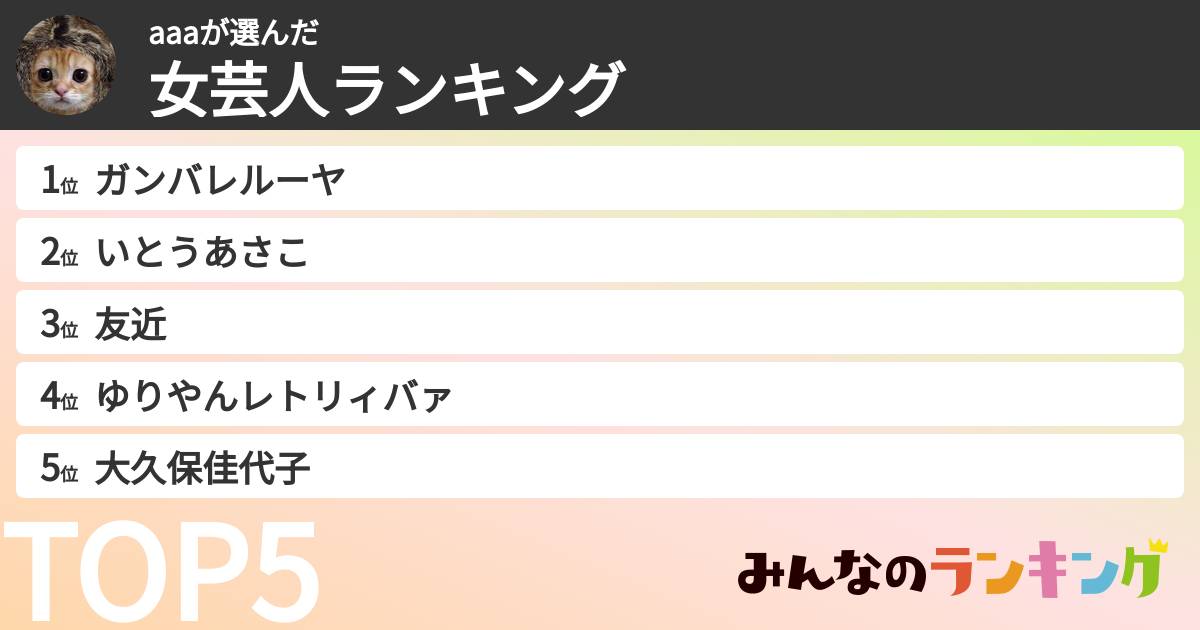 aaaが選んだ
女芸人ランキング

1位 ガンバレルーヤ
2位 いとうあさこ
3位 友近
4位 ゆりやんレトリィバァ
5位 大久保佳代子

TOP5

みんなのランキング